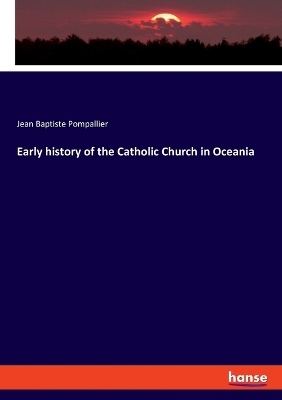 Jean Baptiste Pompallier

Early history of the Catholic Church in Oceania

hanse